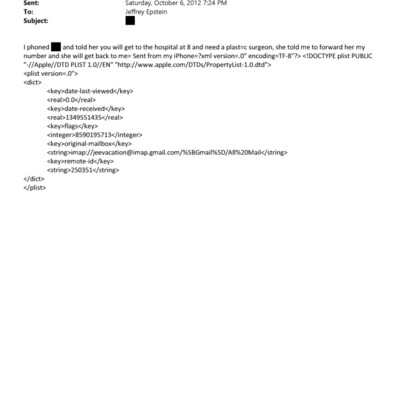 Sent: Saturday, October 6, 2012 7:24 PM
To: Jeffrey Epstein
Subject:

I phoned and told her you will get to the hospital at 8 and need a plast=c surgeon, she told me to forward her my number and she will get back to me= Sent from my iPhone=?xml version=.0" encoding=TF-8"?> <!DOCTYPE plist PUBLIC "-//Apple//DTD PLIST 1.0//EN" "http://www.apple.com/DTDs/PropertyList-1.0.dtd">
<plist version=.0">
<dict>
<key>date-last-viewed</key>
<real>0.0</real>
<key>date-received</key>
<real>1349551435</real>
<key>flags</key>
<integer>8590195713</integer>
<key>original-mailbox</key>
<string>imap://jeevacation@imap.gmail.com/%5BGmail%5D/All%20Mail</string>
<key>remote-id</key>
<string>250351</string>
</dict>
</plist>